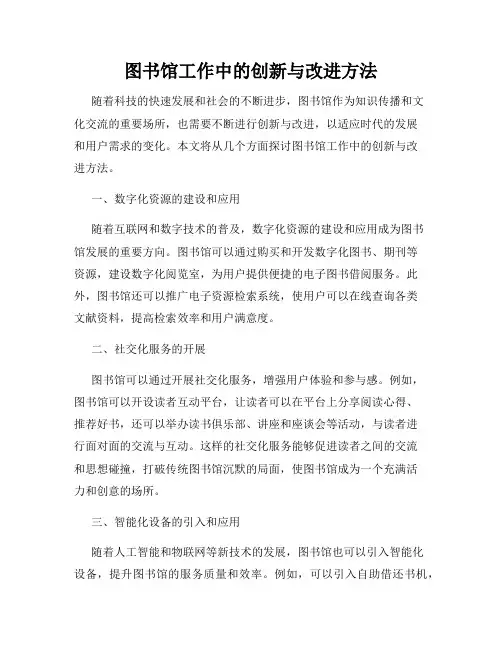 图书馆工作中的创新与改进方法

随着科技的快速发展和社会的不断进步，图书馆作为知识传播和文化交流的重要场所，也需要不断进行创新与改进，以适应时代的发展和用户需求的变化。本文将从几个方面探讨图书馆工作中的创新与改进方法。

一、数字化资源的建设和应用

随着互联网和数字技术的普及，数字化资源的建设和应用成为图书馆发展的重要方向。图书馆可以通过购买和开发数字化图书、期刊等资源，建设数字化阅览室，为用户提供便捷的电子图书借阅服务。此外，图书馆还可以推广电子资源检索系统，使用户可以在线查询各类文献资料，提高检索效率和用户满意度。

二、社交化服务的开展

图书馆可以通过开展社交化服务，增强用户体验和参与感。例如，图书馆可以开设读者互动平台，让读者可以在平台上分享阅读心得、推荐好书，还可以举办读书俱乐部、讲座和座谈会等活动，与读者进行面对面的交流与互动。这样的社交化服务能够促进读者之间的交流和思想碰撞，打破传统图书馆沉默的局面，使图书馆成为一个充满活力和创意的场所。

三、智能化设备的引入和应用

随着人工智能和物联网等新技术的发展，图书馆也可以引入智能化设备，提升图书馆的服务质量和效率。例如，可以引入自助借还书机，